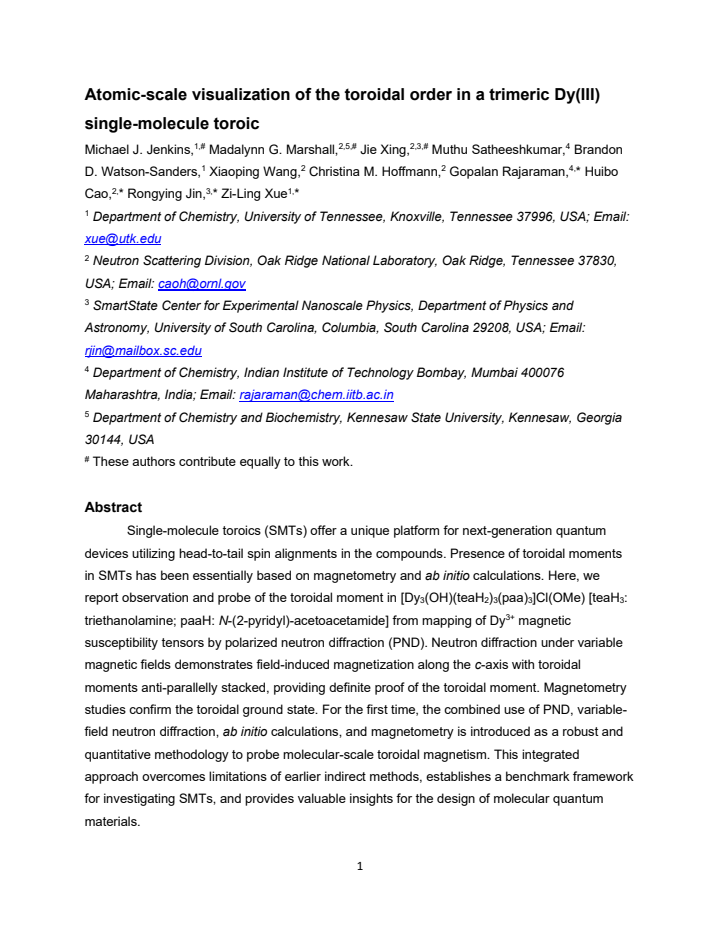 Atomic-scale visualization of the toroidal order in a trimeric Dy(III) single-molecule toroic

Michael J. Jenkins,$^{1,\#}$ Madalynn G. Marshall,$^{2,5,\#}$ Jie Xing,$^{2,3,\#}$ Muthu Satheeshkumar,$^{4}$ Brandon D. Watson-Sanders,$^{1}$ Xiaoping Wang,$^{2}$ Christina M. Hoffmann,$^{2}$ Gopalan Rajaraman,$^{4,*}$ Huibo Cao,$^{2,*}$ Rongying Jin,$^{3,*}$ Zi-Ling Xue$^{1,*}$

$^{1}$ Department of Chemistry, University of Tennessee, Knoxville, Tennessee 37996, USA; Email: xue@utk.edu

$^{2}$ Neutron Scattering Division, Oak Ridge National Laboratory, Oak Ridge, Tennessee 37830, USA; Email: caoh@ornl.gov

$^{3}$ SmartState Center for Experimental Nanoscale Physics, Department of Physics and Astronomy, University of South Carolina, Columbia, South Carolina 29208, USA; Email: rjin@mailbox.sc.edu

$^{4}$ Department of Chemistry, Indian Institute of Technology Bombay, Mumbai 400076 Maharashtra, India; Email: rajaraman@chem.iitb.ac.in

$^{5}$ Department of Chemistry and Biochemistry, Kennesaw State University, Kennesaw, Georgia 30144, USA

$^{\#}$ These authors contribute equally to this work.

Abstract

Single-molecule toroics (SMTs) offer a unique platform for next-generation quantum devices utilizing head-to-tail spin alignments in the compounds. Presence of toroidal moments in SMTs has been essentially based on magnetometry and ab initio calculations. Here, we report observation and probe of the toroidal moment in $[Dy_3(OH)(teaH_2)_3(paa)_3]Cl(OMe)$ [$teaH_3$: triethanolamine; paaH: N-(2-pyridyl)-acetoacetamide] from mapping of $Dy^{3+}$ magnetic susceptibility tensors by polarized neutron diffraction (PND). Neutron diffraction under variable magnetic fields demonstrates field-induced magnetization along the c-axis with toroidal moments anti-parallelly stacked, providing definite proof of the toroidal moment. Magnetometry studies confirm the toroidal ground state. For the first time, the combined use of PND, variable-field neutron diffraction, ab initio calculations, and magnetometry is introduced as a robust and quantitative methodology to probe molecular-scale toroidal magnetism. This integrated approach overcomes limitations of earlier indirect methods, establishes a benchmark framework for investigating SMTs, and provides valuable insights for the design of molecular quantum materials.

1